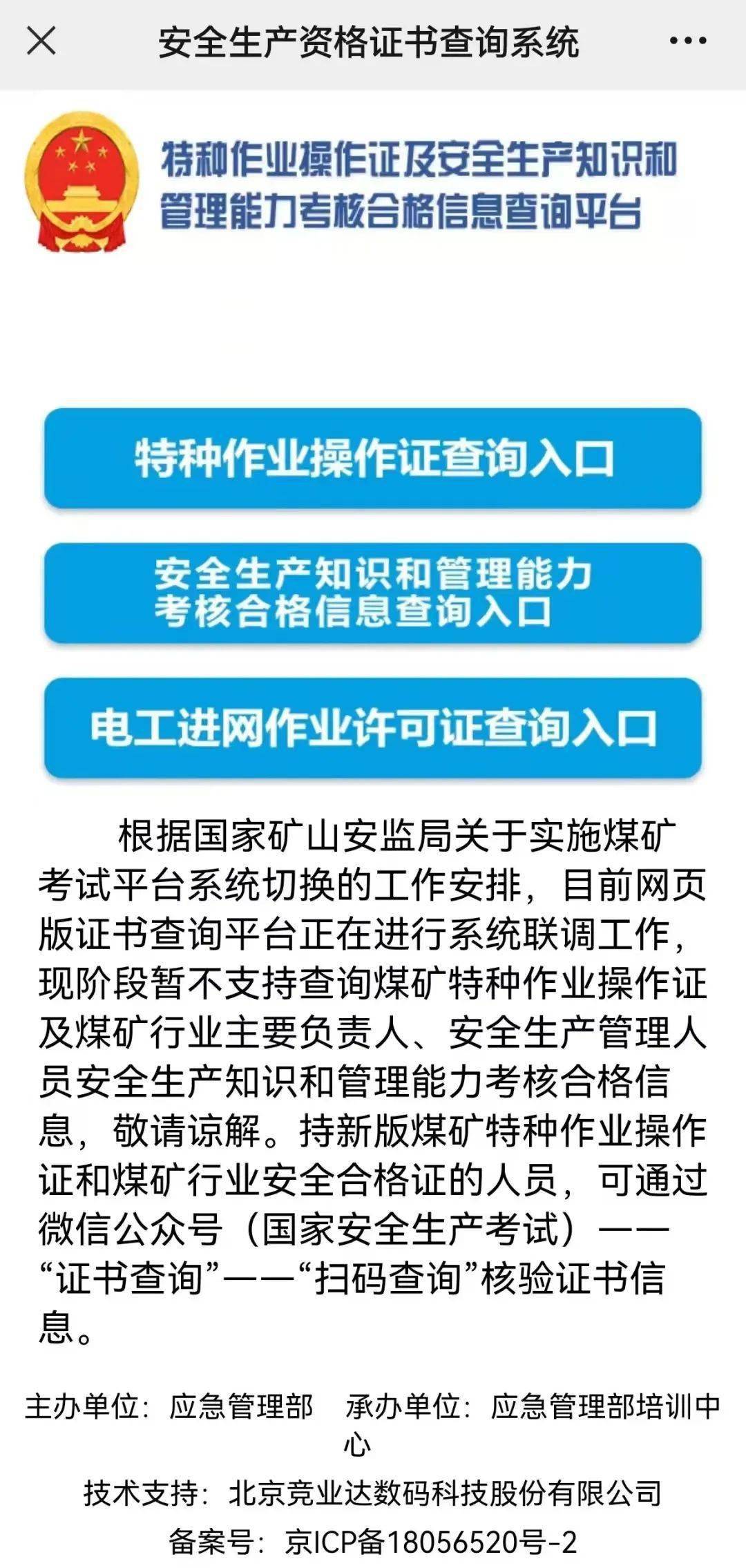 安全生产资格证书查询系统

特种作业操作证及安全生产知识和管理能力考核合格信息查询平台

特种作业操作证查询入口

安全生产知识和管理能力考核合格信息查询入口

电工进网作业许可证查询入口

根据国家矿山安监局关于实施煤矿考试平台系统切换的工作安排，目前网页版证书查询平台正在进行系统联调工作，现阶段暂不支持查询煤矿特种作业操作证及煤矿行业主要负责人、安全生产管理人员安全生产知识和管理能力考核合格信息，敬请谅解。持新版煤矿特种作业操作证和煤矿行业安全合格证的人员，可通过微信公众号（国家安全生产考试）——“证书查询”——“扫码查询”核验证书信息。

主办单位：应急管理部　承办单位：应急管理部培训中心

技术支持：北京竞业达数码科技股份有限公司

备案号：京ICP备18056520号-2